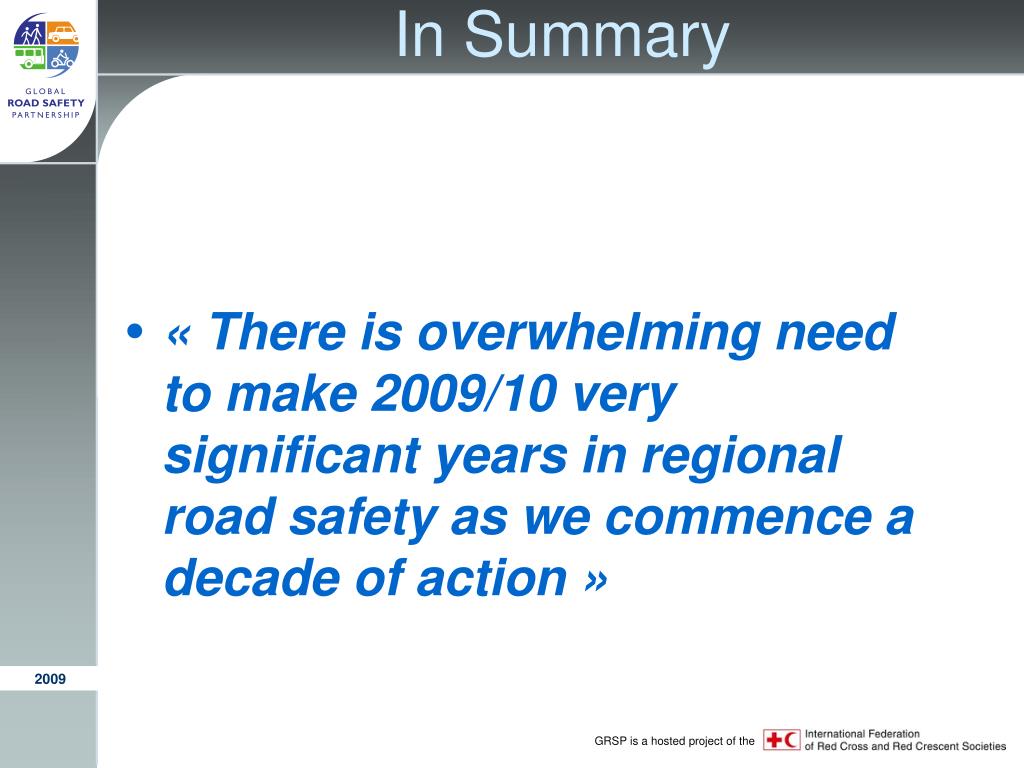 GLOBAL
ROAD SAFETY
PARTNERSHIP

In Summary

• « There is overwhelming need to make 2009/10 very significant years in regional road safety as we commence a decade of action »

2009

GRSP is a hosted project of the International Federation of Red Cross and Red Crescent Societies